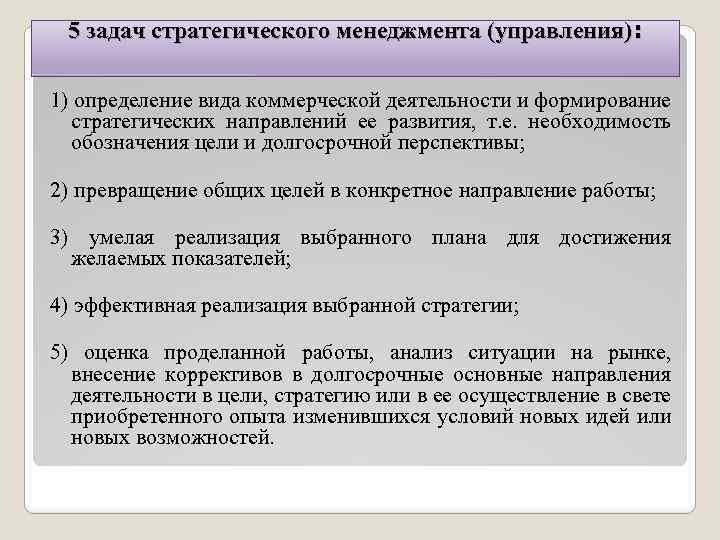 5 задач стратегического менеджмента (управления):

1) определение вида коммерческой деятельности и формирование стратегических направлений ее развития, т.е. необходимость обозначения цели и долгосрочной перспективы;

2) превращение общих целей в конкретное направление работы;

3) умелая реализация выбранного плана для достижения желаемых показателей;

4) эффективная реализация выбранной стратегии;

5) оценка проделанной работы, анализ ситуации на рынке, внесение коррективов в долгосрочные основные направления деятельности в цели, стратегию или в ее осуществление в свете приобретенного опыта изменившихся условий новых идей или новых возможностей.